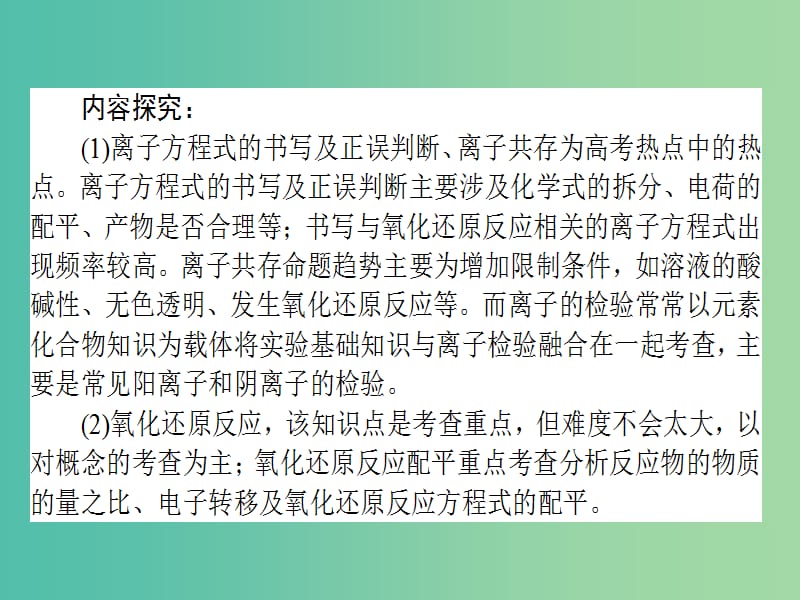 内容探究：

(1)离子方程式的书写及正误判断、离子共存为高考热点中的热点。离子方程式的书写及正误判断主要涉及化学式的拆分、电荷的配平、产物是否合理等；书写与氧化还原反应相关的离子方程式出现频率较高。离子共存命题趋势主要为增加限制条件，如溶液的酸碱性、无色透明、发生氧化还原反应等。而离子的检验常常以元素化合物知识为载体将实验基础知识与离子检验融合在一起考查，主要是常见阳离子和阴离子的检验。

(2)氧化还原反应，该知识点是考查重点，但难度不会太大，以对概念的考查为主；氧化还原反应配平重点考查分析反应物的物质的量之比、电子转移及氧化还原反应方程式的配平。